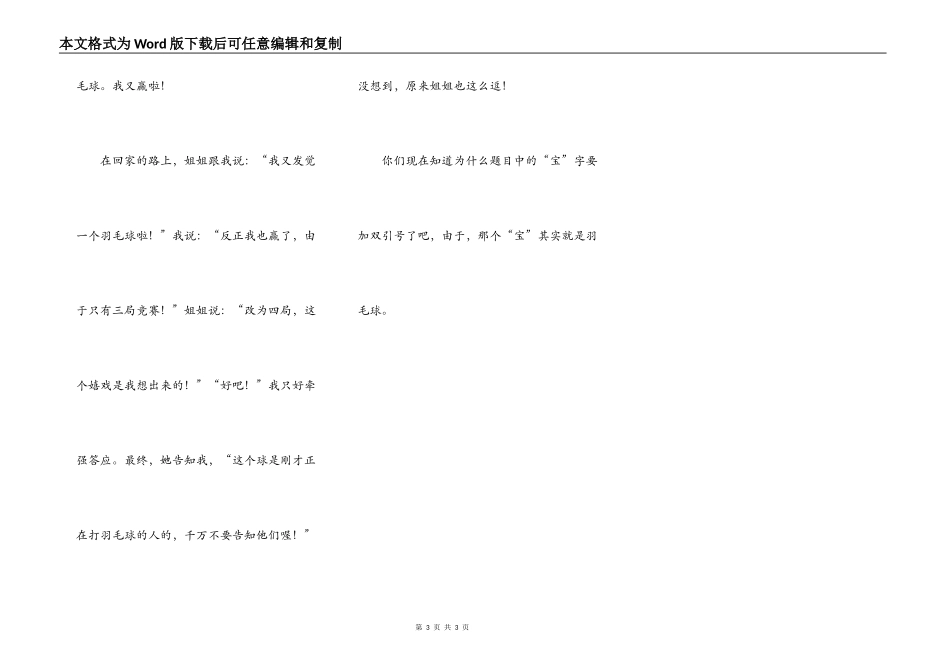 本文格式为Word版下载后可任意编辑和复制

毛球。我又赢啦!

在回家的路上，姐姐跟我说：“我又发觉一个羽毛球啦！”我说：“反正我也赢了，由于只有三局竞赛！”姐姐说：“改为四局，这个嬉戏是我想出来的！”“好吧！”我只好牵强答应。最终，她告知我，“这个球是刚才正在打羽毛球的人的，千万不要告知他们喔！”

没想到，原来姐姐也这么逗!

你们现在知道为什么题目中的“宝”字要加双引号了吧，由于，那个“宝”其实就是羽毛球。

第 3 页 共 3 页